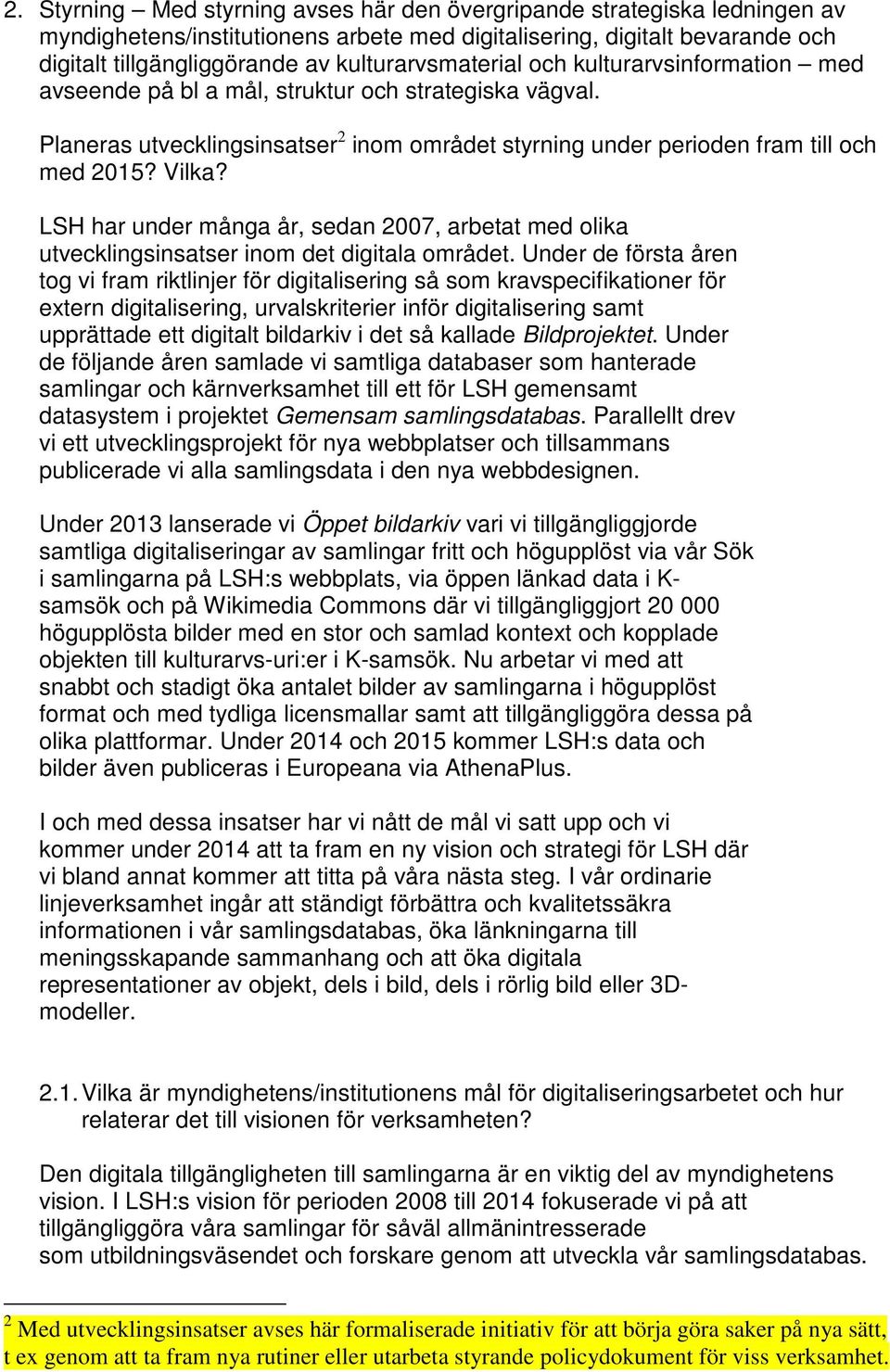 2. Styrning – Med styrning avses här den övergripande strategiska ledningen av myndighetens/institutionens arbete med digitalisering, digitalt bevarande och digitalt tillgängliggörande av kulturarvsmaterial och kulturarvsinformation – med avseende på bl a mål, struktur och strategiska vägval.

Planeras utvecklingsinsatser$^2$ inom området styrning under perioden fram till och med 2015? Vilka?

LSH har under många år, sedan 2007, arbetat med olika utvecklingsinsatser inom det digitala området. Under de första åren tog vi fram riktlinjer för digitalisering så som kravspecifikationer för extern digitalisering, urvalskriterier inför digitalisering samt upprättade ett digitalt bildarkiv i det så kallade Bildprojektet. Under de följande åren samlade vi samtliga databaser som hanterade samlingar och kärnverksamhet till ett för LSH gemensamt datasystem i projektet Gemensam samlingsdatabas. Parallellt drev vi ett utvecklingsprojekt för nya webbplatser och tillsammans publicerade vi alla samlingsdata i den nya webbdesignen.

Under 2013 lanserade vi Öppet bildarkiv vari vi tillgängliggjorde samtliga digitaliseringar av samlingar fritt och högupplöst via vår Sök i samlingarna på LSH:s webbplats, via öppen länkad data i K-samsök och på Wikimedia Commons där vi tillgängliggjort 20 000 högupplösta bilder med en stor och samlad kontext och kopplade objekten till kulturarvs-uri:er i K-samsök. Nu arbetar vi med att snabbt och stadigt öka antalet bilder av samlingarna i högupplöst format och med tydliga licensmallar samt att tillgängliggöra dessa på olika plattformar. Under 2014 och 2015 kommer LSH:s data och bilder även publiceras i Europeana via AthenaPlus.

I och med dessa insatser har vi nått de mål vi satt upp och vi kommer under 2014 att ta fram en ny vision och strategi för LSH där vi bland annat kommer att titta på våra nästa steg. I vår ordinarie linjeverksamhet ingår att ständigt förbättra och kvalitetssäkra informationen i vår samlingsdatabas, öka länkningarna till meningsskapande sammanhang och att öka digitala representationer av objekt, dels i bild, dels i rörlig bild eller 3D-modeller.

2.1. Vilka är myndighetens/institutionens mål för digitaliseringsarbetet och hur relaterar det till visionen för verksamheten?

Den digitala tillgängligheten till samlingarna är en viktig del av myndighetens vision. I LSH:s vision för perioden 2008 till 2014 fokuserade vi på att tillgängliggöra våra samlingar för såväl allmänintresserade som utbildningsväsendet och forskare genom att utveckla vår samlingsdatabas.

$^2$ Med utvecklingsinsatser avses här formaliserade initiativ för att börja göra saker på nya sätt, t ex genom att ta fram nya rutiner eller utarbeta styrande policydokument för viss verksamhet.